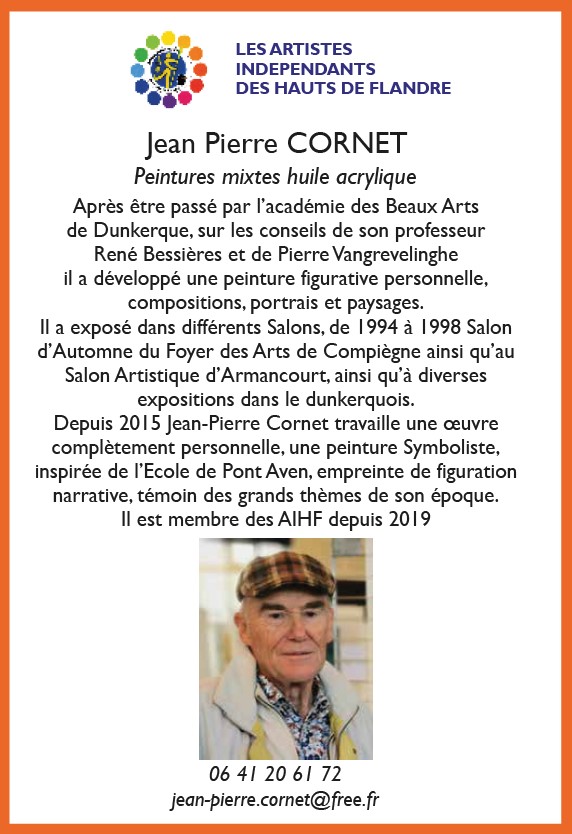 LES ARTISTES
INDEPENDANTS
DES HAUTS DE FLANDRE

Jean Pierre CORNET

Peintures mixtes huile acrylique

Après être passé par l'académie des Beaux Arts de Dunkerque, sur les conseils de son professeur René Bessières et de Pierre Vangrevelinghe il a développé une peinture figurative personnelle, compositions, portrais et paysages.
Il a exposé dans différents Salons, de 1994 à 1998 Salon d'Automne du Foyer des Arts de Compiègne ainsi qu'au Salon Artistique d'Armancourt, ainsi qu'à diverses expositions dans le dunkerquois.
Depuis 2015 Jean-Pierre Cornet travaille une œuvre complètement personnelle, une peinture Symboliste, inspirée de l'Ecole de Pont Aven, empreinte de figuration narrative, témoin des grands thèmes de son époque.
Il est membre des AIHF depuis 2019

06 41 20 61 72
jean-pierre.cornet@free.fr